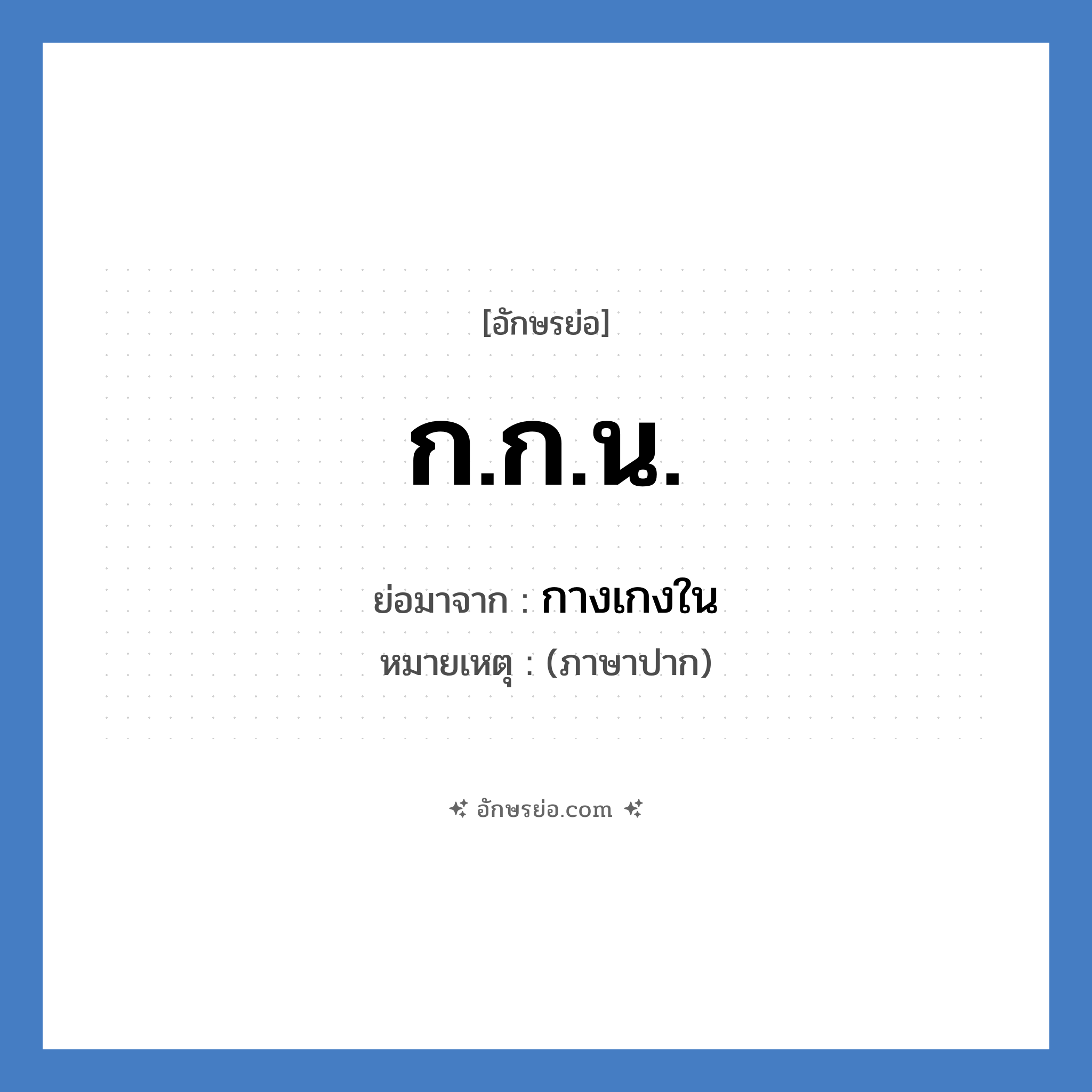 [อักษรย่อ]

ก.ก.น.

ย่อมาจาก : กางเกงใน

หมายเหตุ : (ภาษาปาก)

อักษรย่อ.com